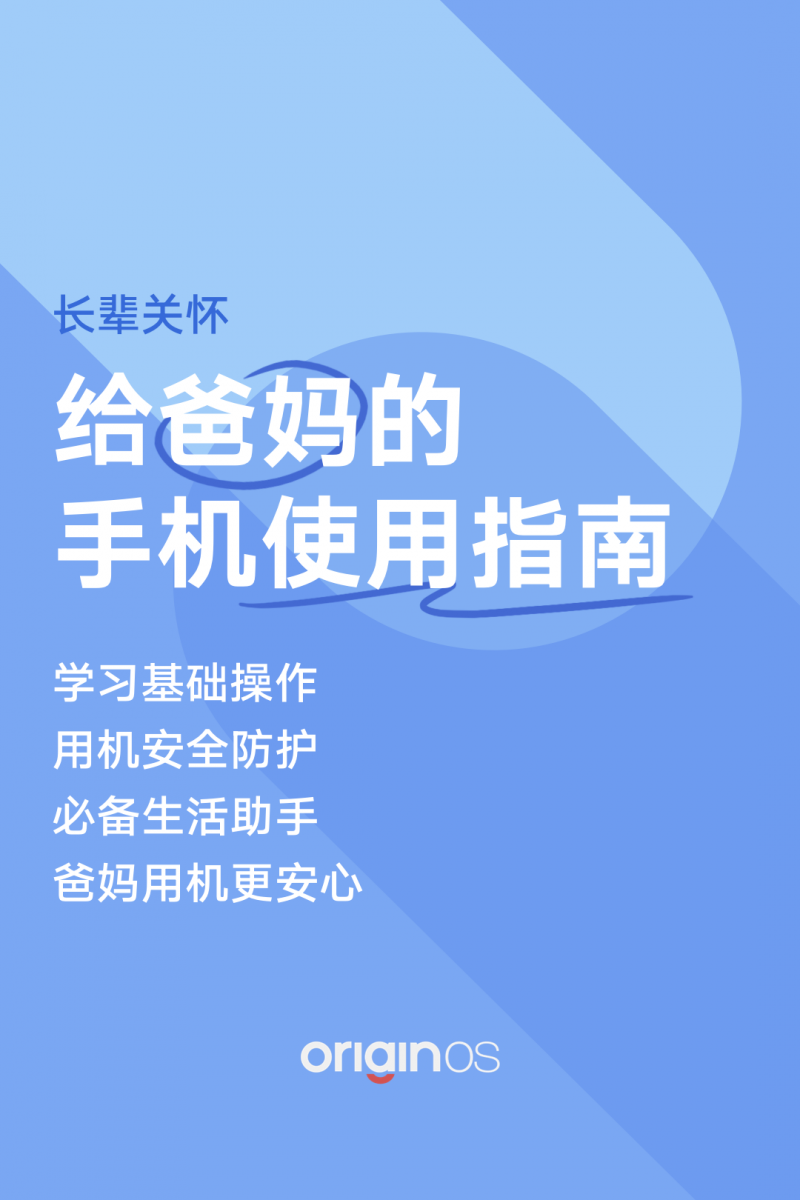 长辈关怀

给爸妈的
手机使用指南

学习基础操作
用机安全防护
必备生活助手
爸妈用机更安心

originOS